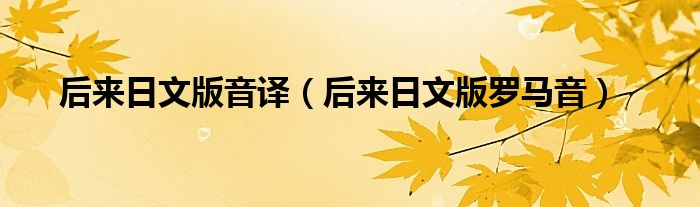 后来日文版音译（后来日文版罗马音）